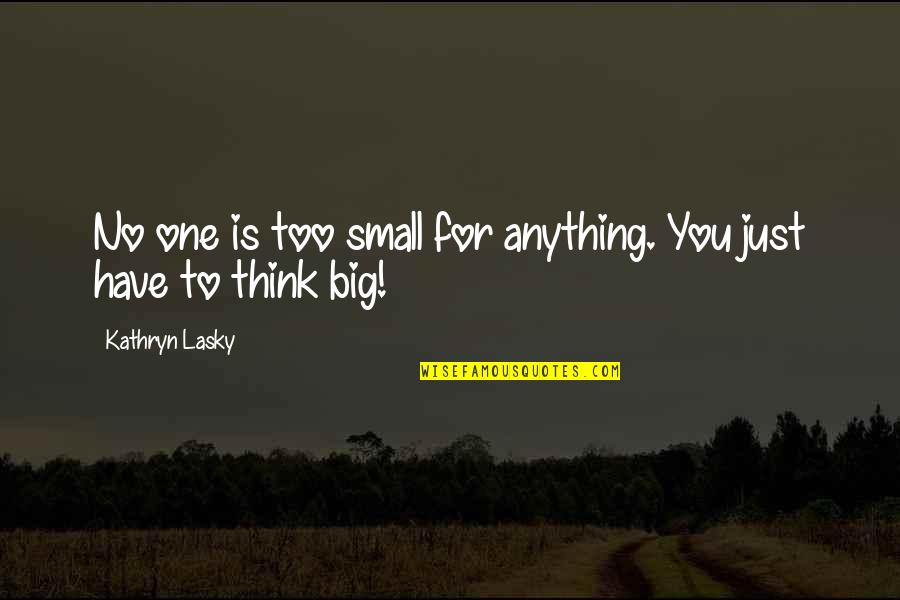 No one is too small for anything. You just have to think big!

Kathryn Lasky

WISEFAMOUSQUOTES.COM